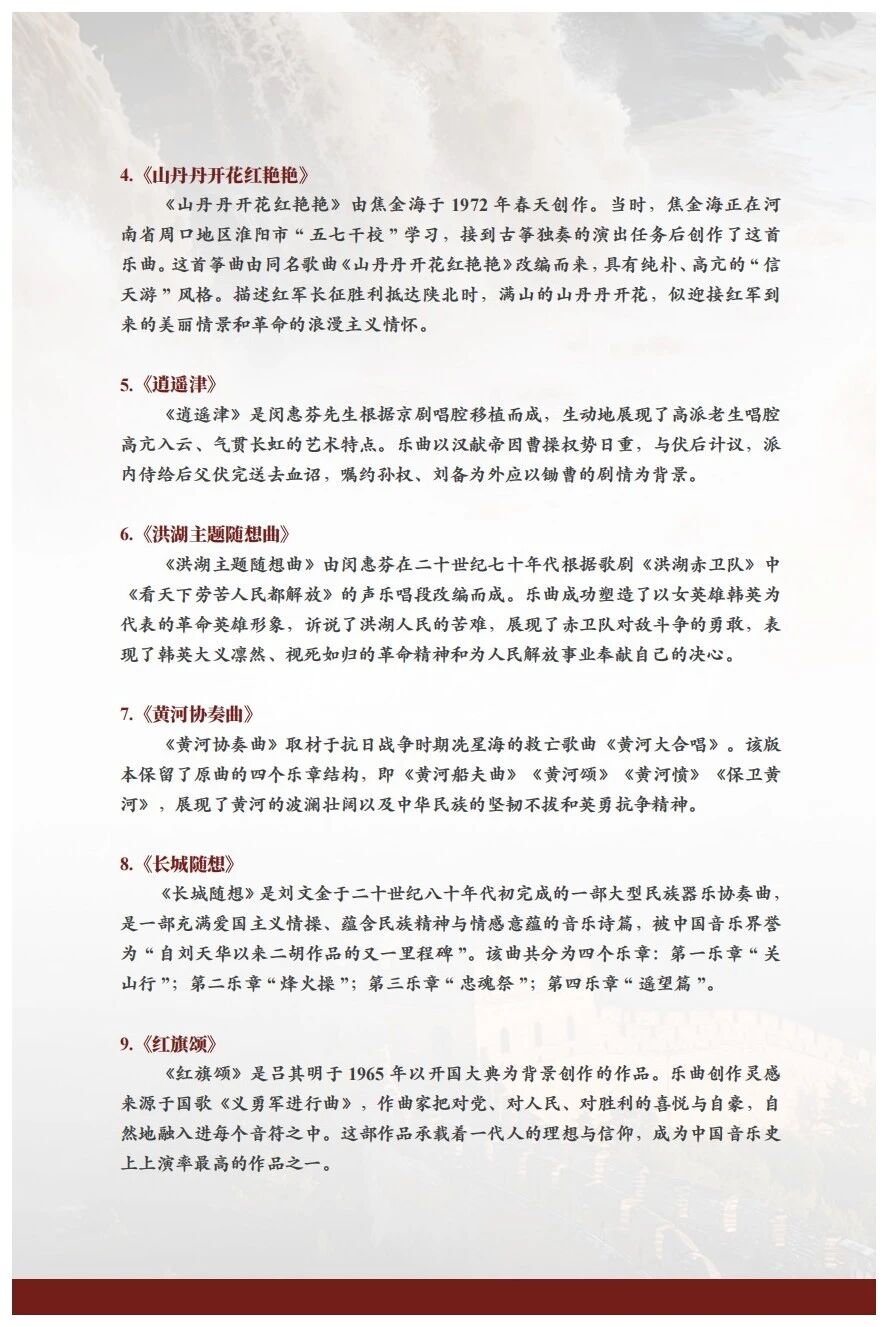 4.《山丹丹开花红艳艳》

《山丹丹开花红艳艳》由焦金海于 1972 年春天创作。当时，焦金海正在河南省周口地区淮阳市“五七干校”学习，接到古筝独奏的演出任务后创作了这首乐曲。这首筝曲由同名歌曲《山丹丹开花红艳艳》改编而来，具有纯朴、高亢的“信天游”风格。描述红军长征胜利抵达陕北时，满山的山丹丹开花，似迎接红军到来的美丽情景和革命的浪漫主义情怀。

5.《逍遥津》

《逍遥津》是闵惠芬先生根据京剧唱腔移植而成，生动地展现了高派老生唱腔高亢入云、气贯长虹的艺术特点。乐曲以汉献帝因曹操权势日重，与伏后计议，派内侍给后父伏完送去血诏，嘱约孙权、刘备为外应以锄曹的剧情为背景。

6.《洪湖主题随想曲》

《洪湖主题随想曲》由闵惠芬在二十世纪七十年代根据歌剧《洪湖赤卫队》中《看天下劳苦人民都解放》的声乐唱段改编而成。乐曲成功塑造了以女英雄韩英为代表的革命英雄形象，诉说了洪湖人民的苦难，展现了赤卫队对敌斗争的勇敢，表现了韩英大义凛然、视死如归的革命精神和为人民解放事业奉献自己的决心。

7.《黄河协奏曲》

《黄河协奏曲》取材于抗日战争时期冼星海的救亡歌曲《黄河大合唱》。该版本保留了原曲的四个乐章结构，即《黄河船夫曲》《黄河颂》《黄河愤》《保卫黄河》，展现了黄河的波澜壮阔以及中华民族的坚韧不拔和英勇抗争精神。

8.《长城随想》

《长城随想》是刘文金于二十世纪八十年代初完成的一部大型民族器乐协奏曲，是一部充满爱国主义情操、蕴含民族精神与情感意蕴的音乐诗篇，被中国音乐界誉为“自刘天华以来二胡作品的又一里程碑”。该曲共分为四个乐章：第一乐章“关山行”；第二乐章“烽火操”；第三乐章“忠魂祭”；第四乐章“遥望篇”。

9.《红旗颂》

《红旗颂》是吕其明于 1965 年以开国大典为背景创作的作品。乐曲创作灵感来源于国歌《义勇军进行曲》，作曲家把对党、对人民、对胜利的喜悦与自豪，自然地融入进每个音符之中。这部作品承载着一代人的理想与信仰，成为中国音乐史上上演率最高的作品之一。